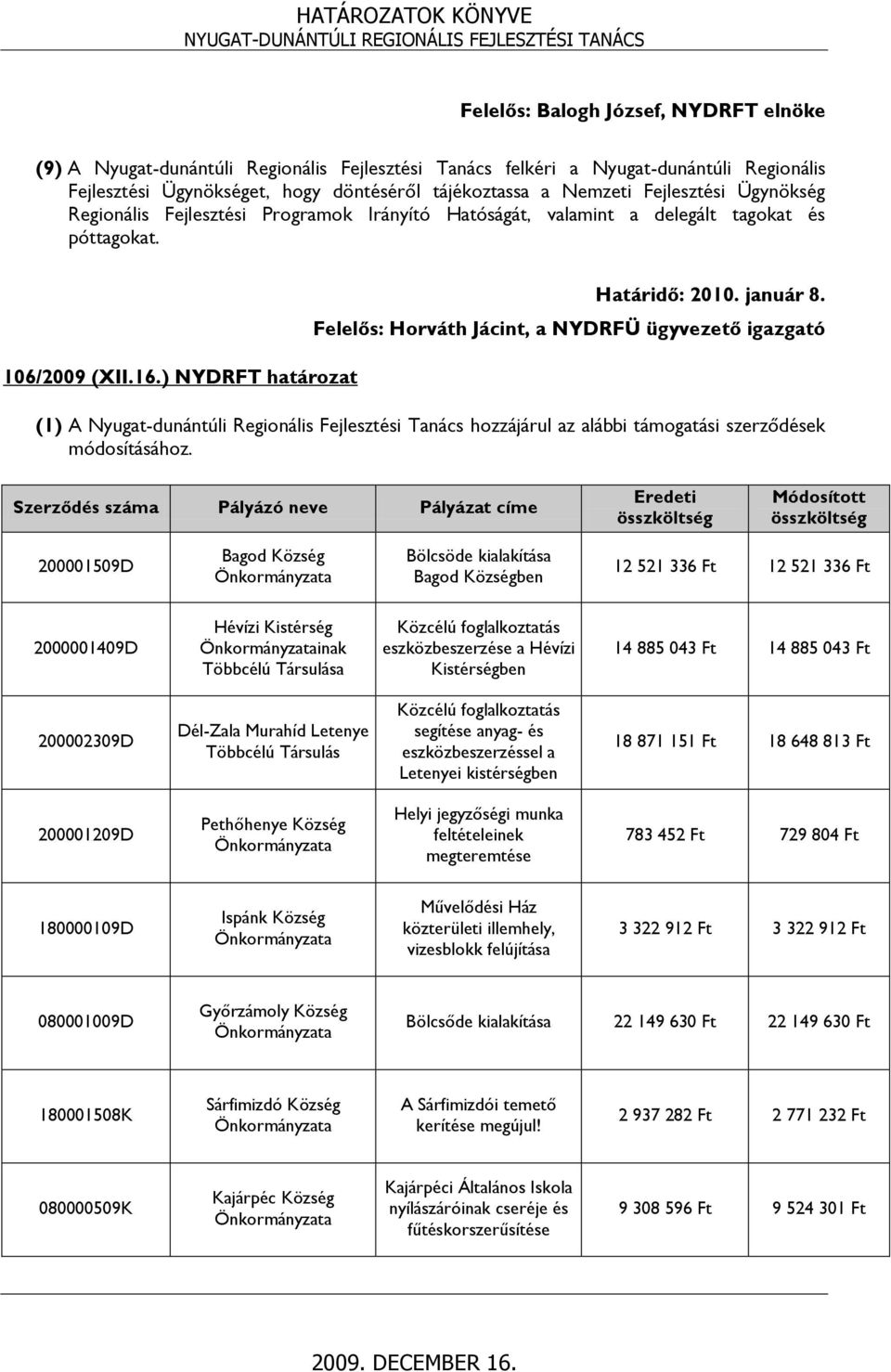 HATÁROZATOK KÖNYVE
NYUGAT-DUNÁNTÚLI REGIONÁLIS FEJLESZTÉSI TANÁCS

Felelős: Balogh József, NYDRFT elnöke

(9) A Nyugat-dunántúli Regionális Fejlesztési Tanács felkéri a Nyugat-dunántúli Regionális Fejlesztési Ügynökséget, hogy döntéséről tájékoztassa a Nemzeti Fejlesztési Ügynökség Regionális Fejlesztési Programok Irányító Hatóságát, valamint a delegált tagokat és póttagokat.

Határidő: 2010. január 8.
Felelős: Horváth Jácint, a NYDRFÜ ügyvezető igazgató

106/2009 (XII.16.) NYDRFT határozat

(1) A Nyugat-dunántúli Regionális Fejlesztési Tanács hozzájárul az alábbi támogatási szerződések módosításához.

| Szerződés száma | Pályázó neve | Pályázat címe | Eredeti összköltség | Módosított összköltség |
|---|---|---|---|---|
| 200001509D | Bagod Község Önkormányzata | Bölcsöde kialakítása Bagod Községben | 12 521 336 Ft | 12 521 336 Ft |
| 2000001409D | Hévízi Kistérség Önkormányzatainak Többcélú Társulása | Közcélú foglalkoztatás eszközbeszerzése a Hévízi Kistérségben | 14 885 043 Ft | 14 885 043 Ft |
| 200002309D | Dél-Zala Murahíd Letenye Többcélú Társulás | Közcélú foglalkoztatás segítése anyag- és eszközbeszerzéssel a Letenyei kistérségben | 18 871 151 Ft | 18 648 813 Ft |
| 200001209D | Pethőhenye Község Önkormányzata | Helyi jegyzőségi munka feltételeinek megteremtése | 783 452 Ft | 729 804 Ft |
| 180000109D | Ispánk Község Önkormányzata | Művelődési Ház közterületi illemhely, vizesblokk felújítása | 3 322 912 Ft | 3 322 912 Ft |
| 080001009D | Győrzámoly Község Önkormányzata | Bölcsőde kialakítása | 22 149 630 Ft | 22 149 630 Ft |
| 180001508K | Sárfimizdó Község Önkormányzata | A Sárfimizdói temető kerítése megújul! | 2 937 282 Ft | 2 771 232 Ft |
| 080000509K | Kajárpéc Község Önkormányzata | Kajárpéci Általános Iskola nyílászáróinak cseréje és fűtéskorszerűsítése | 9 308 596 Ft | 9 524 301 Ft |

2009. DECEMBER 16.